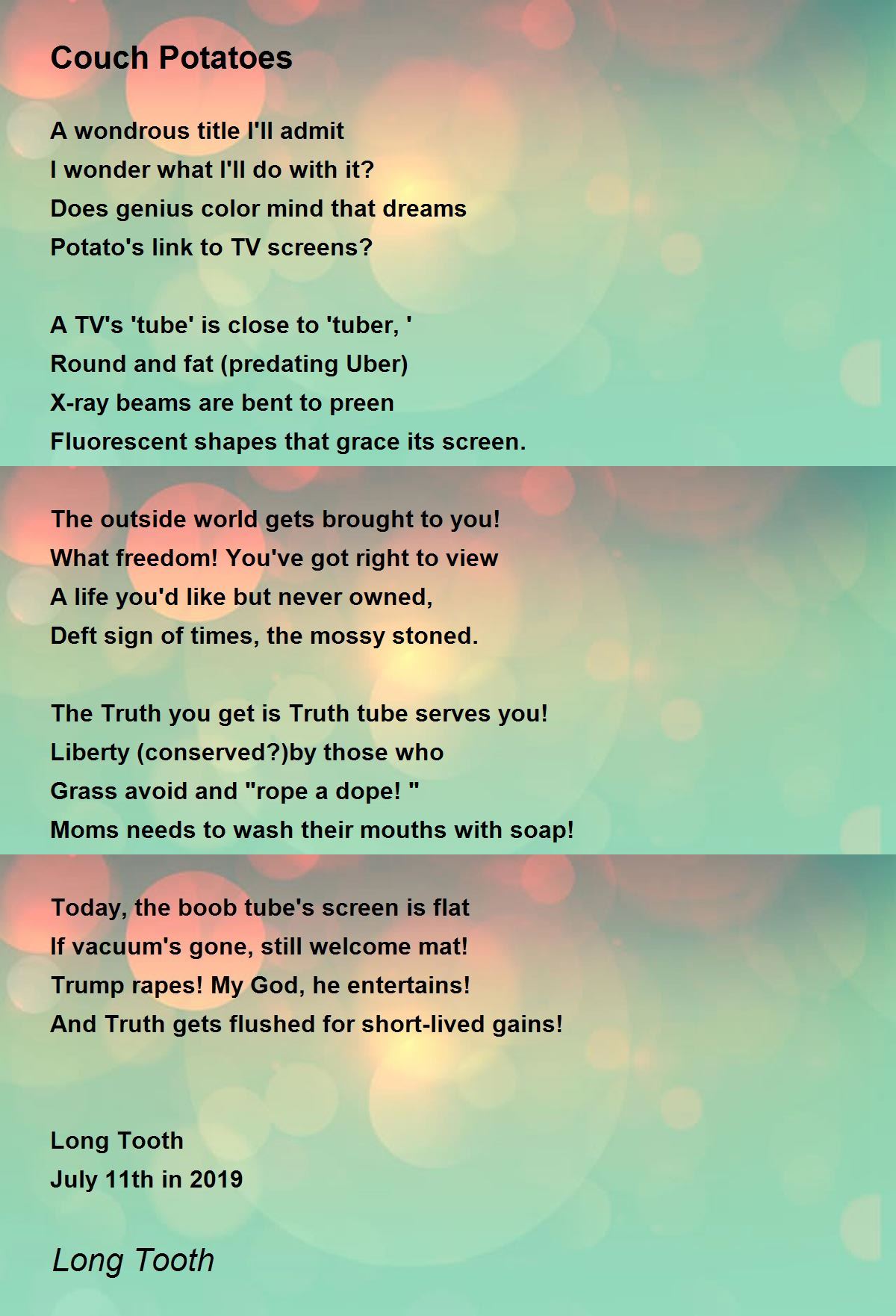 Couch Potatoes

A wondrous title I'll admit
I wonder what I'll do with it?
Does genius color mind that dreams
Potato's link to TV screens?

A TV's 'tube' is close to 'tuber, '
Round and fat (predating Uber)
X-ray beams are bent to preen
Fluorescent shapes that grace its screen.

The outside world gets brought to you!
What freedom! You've got right to view
A life you'd like but never owned,
Deft sign of times, the mossy stoned.

The Truth you get is Truth tube serves you!
Liberty (conserved?)by those who
Grass avoid and "rope a dope! "
Moms needs to wash their mouths with soap!

Today, the boob tube's screen is flat
If vacuum's gone, still welcome mat!
Trump rapes! My God, he entertains!
And Truth gets flushed for short-lived gains!

Long Tooth
July 11th in 2019

Long Tooth